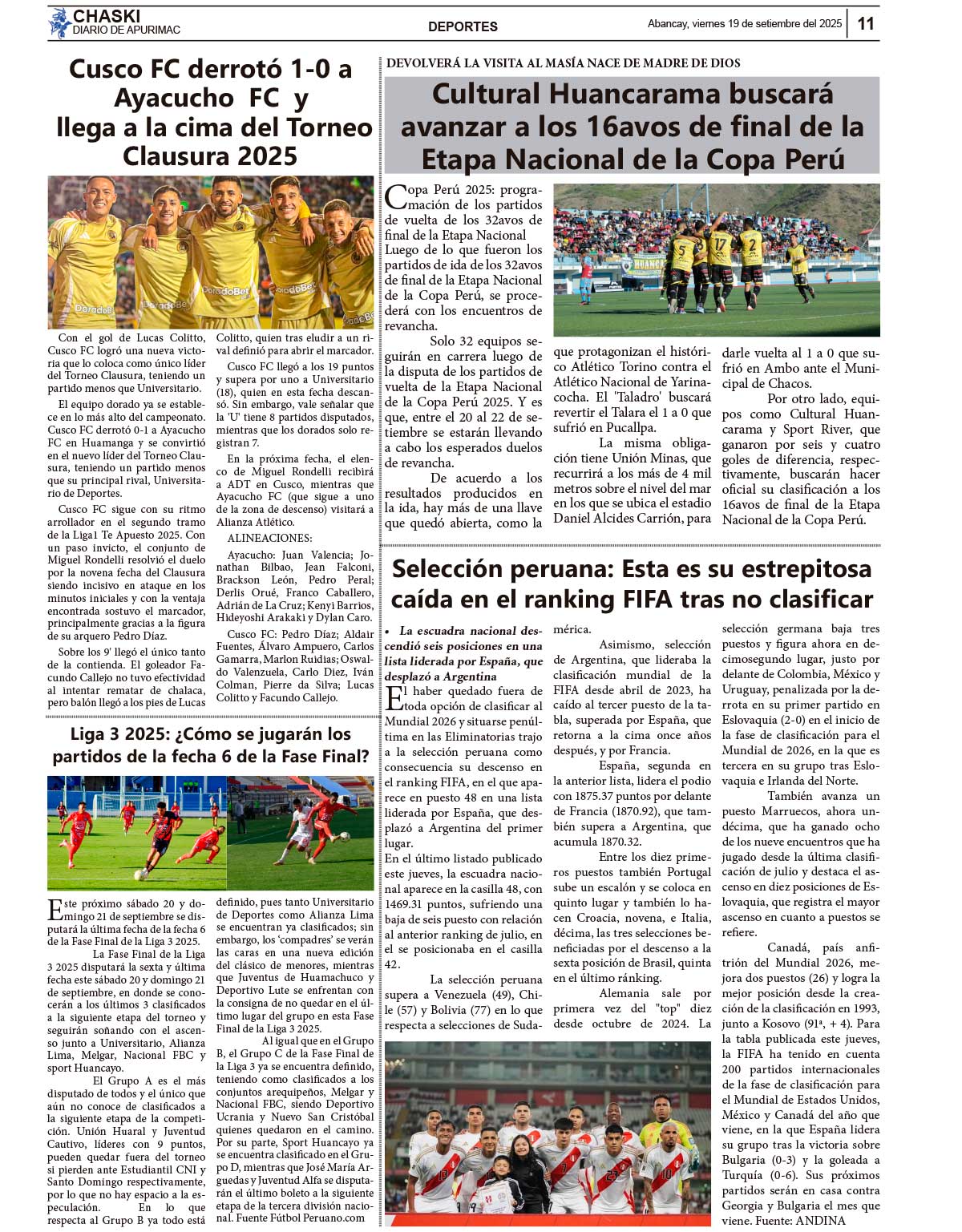 CHASKI
DIARIO DE APURIMAC

DEPORTES

Abancay, viernes 19 de setiembre del 2025

11

Cusco FC derrotó 1-0 a Ayacucho FC y llega a la cima del Torneo Clausura 2025

Con el gol de Lucas Colitto, Cusco FC logró una nueva victoria que lo coloca como único líder del Torneo Clausura, teniendo un partido menos que Universitario.

El equipo dorado ya se establece en lo más alto del campeonato. Cusco FC derrotó 0-1 a Ayacucho FC en Huamanga y se convirtió en el nuevo líder del Torneo Clausura, teniendo un partido menos que su principal rival, Universitario de Deportes.

Cusco FC sigue con su ritmo arrollador en el segundo tramo de la Liga1 Te Apuesto 2025. Con un paso invicto, el conjunto de Miguel Rondelli resolvió el duelo por la novena fecha del Clausura siendo incisivo en ataque en los minutos iniciales y con la ventaja encontrada sostuvo el marcador, principalmente gracias a la figura de su arquero Pedro Díaz.

Sobre los 9' llegó el único tanto de la contienda. El goleador Facundo Callejo no tuvo efectividad al intentar rematar de chalaca, pero balón llegó a los pies de Lucas Colitto, quien tras eludir a un rival definió para abrir el marcador.

Cusco FC llegó a los 19 puntos y supera por uno a Universitario (18), quien en esta fecha descansó. Sin embargo, vale señalar que la 'U' tiene 8 partidos disputados, mientras que los dorados solo registran 7.

En la próxima fecha, el elenco de Miguel Rondelli recibirá a ADT en Cusco, mientras que Ayacucho FC (que sigue a uno de la zona de descenso) visitará a Alianza Atlético.

ALINEACIONES:

Ayacucho: Juan Valencia; Jonathan Bilbao, Jean Falconi, Brackson León, Pedro Peral; Derlis Orué, Franco Caballero, Adrián de La Cruz; Kenyi Barrios, Hideyoshi Arakaki y Dylan Caro.

Cusco FC: Pedro Díaz; Aldair Fuentes, Álvaro Ampuero, Carlos Gamarra, Marlon Ruidias; Oswaldo Valenzuela, Carlo Diez, Iván Colman, Pierre da Silva; Lucas Colitto y Facundo Callejo.

Liga 3 2025: ¿Cómo se jugarán los partidos de la fecha 6 de la Fase Final?

Este próximo sábado 20 y domingo 21 de septiembre se disputará la última fecha de la fecha 6 de la Fase Final de la Liga 3 2025.

La Fase Final de la Liga 3 2025 disputará la sexta y última fecha este sábado 20 y domingo 21 de septiembre, en donde se conocerán a los últimos 3 clasificados a la siguiente etapa del torneo y seguirán soñando con el ascenso junto a Universitario, Alianza Lima, Melgar, Nacional FBC y sport Huancayo.

El Grupo A es el más disputado de todos y el único que aún no conoce de clasificados a la siguiente etapa de la competición. Unión Huaral y Juventud Cautivo, líderes con 9 puntos, pueden quedar fuera del torneo si pierden ante Estudiantil CNI y Santo Domingo respectivamente, por lo que no hay espacio a la especulación. En lo que respecta al Grupo B ya todo está definido, pues tanto Universitario de Deportes como Alianza Lima se encuentran ya clasificados; sin embargo, los 'compadres' se verán las caras en una nueva edición del clásico de menores, mientras que Juventus de Huamachuco y Deportivo Lute se enfrentan con la consigna de no quedar en el último lugar del grupo en esta Fase Final de la Liga 3 2025.

Al igual que en el Grupo B, el Grupo C de la Fase Final de la Liga 3 ya se encuentra definido, teniendo como clasificados a los conjuntos arequipeños, Melgar y Nacional FBC, siendo Deportivo Ucrania y Nuevo San Cristóbal quienes quedaron en el camino. Por su parte, Sport Huancayo ya se encuentra clasificado en el Grupo D, mientras que José María Arguedas y Juventud Alfa se disputarán el último boleto a la siguiente etapa de la tercera división nacional. Fuente Fútbol Peruano.com

DEVOLVERÁ LA VISITA AL MASÍA NACE DE MADRE DE DIOS

Cultural Huancarama buscará avanzar a los 16avos de final de la Etapa Nacional de la Copa Perú

Copa Perú 2025: programación de los partidos de vuelta de los 32avos de final de la Etapa Nacional
Luego de lo que fueron los partidos de ida de los 32avos de final de la Etapa Nacional de la Copa Perú, se procederá con los encuentros de revancha.

Solo 32 equipos seguirán en carrera luego de la disputa de los partidos de vuelta de la Etapa Nacional de la Copa Perú 2025. Y es que, entre el 20 al 22 de setiembre se estarán llevando a cabo los esperados duelos de revancha.

De acuerdo a los resultados producidos en la ida, hay más de una llave que quedó abierta, como la que protagonizan el histórico Atlético Torino contra el Atlético Nacional de Yarinacocha. El 'Taladro' buscará revertir el Talara el 1 a 0 que sufrió en Pucallpa.

La misma obligación tiene Unión Minas, que recurrirá a los más de 4 mil metros sobre el nivel del mar en los que se ubica el estadio Daniel Alcides Carrión, para darle vuelta al 1 a 0 que sufrió en Ambo ante el Municipal de Chacos.

Por otro lado, equipos como Cultural Huancarama y Sport River, que ganaron por seis y cuatro goles de diferencia, respectivamente, buscarán hacer oficial su clasificación a los 16avos de final de la Etapa Nacional de la Copa Perú.

Selección peruana: Esta es su estrepitosa caída en el ranking FIFA tras no clasificar

• La escuadra nacional descendió seis posiciones en una lista liderada por España, que desplazó a Argentina

El haber quedado fuera de toda opción de clasificar al Mundial 2026 y situarse penúltima en las Eliminatorias trajo a la selección peruana como consecuencia su descenso en el ranking FIFA, en el que aparece en puesto 48 en una lista liderada por España, que desplazó a Argentina del primer lugar.
En el último listado publicado este jueves, la escuadra nacional aparece en la casilla 48, con 1469.31 puntos, sufriendo una baja de seis puesto con relación al anterior ranking de julio, en el se posicionaba en el casilla 42.

La selección peruana supera a Venezuela (49), Chile (57) y Bolivia (77) en lo que respecta a selecciones de Sudamérica.

Asimismo, selección de Argentina, que lideraba la clasificación mundial de la FIFA desde abril de 2023, ha caído al tercer puesto de la tabla, superada por España, que retorna a la cima once años después, y por Francia.

España, segunda en la anterior lista, lidera el podio con 1875.37 puntos por delante de Francia (1870.92), que también supera a Argentina, que acumula 1870.32.

Entre los diez primeros puestos también Portugal sube un escalón y se coloca en quinto lugar y también lo hacen Croacia, novena, e Italia, décima, las tres selecciones beneficiadas por el descenso a la sexta posición de Brasil, quinta en el último ránking.

Alemania sale por primera vez del "top" diez desde octubre de 2024. La selección germana baja tres puestos y figura ahora en decimosegundo lugar, justo por delante de Colombia, México y Uruguay, penalizada por la derrota en su primer partido en Eslovaquia (2-0) en el inicio de la fase de clasificación para el Mundial de 2026, en la que es tercera en su grupo tras Eslovaquia e Irlanda del Norte.

También avanza un puesto Marruecos, ahora undécima, que ha ganado ocho de los nueve encuentros que ha jugado desde la última clasificación de julio y destaca el ascenso en diez posiciones de Eslovaquia, que registra el mayor ascenso en cuanto a puestos se refiere.

Canadá, país anfitrión del Mundial 2026, mejora dos puestos (26) y logra la mejor posición desde la creación de la clasificación en 1993, junto a Kosovo (91ª, + 4). Para la tabla publicada este jueves, la FIFA ha tenido en cuenta 200 partidos internacionales de la fase de clasificación para el Mundial de Estados Unidos, México y Canadá del año que viene, en la que España lidera su grupo tras la victoria sobre Bulgaria (0-3) y la goleada a Turquía (0-6). Sus próximos partidos serán en casa contra Georgia y Bulgaria el mes que viene. Fuente: ANDINA